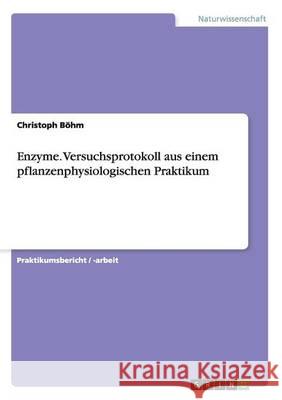 Naturwissenschaft

Christoph Böhm

Enzyme. Versuchsprotokoll aus einem pflanzenphysiologischen Praktikum

Praktikumsbericht / -arbeit

Kraina Książek